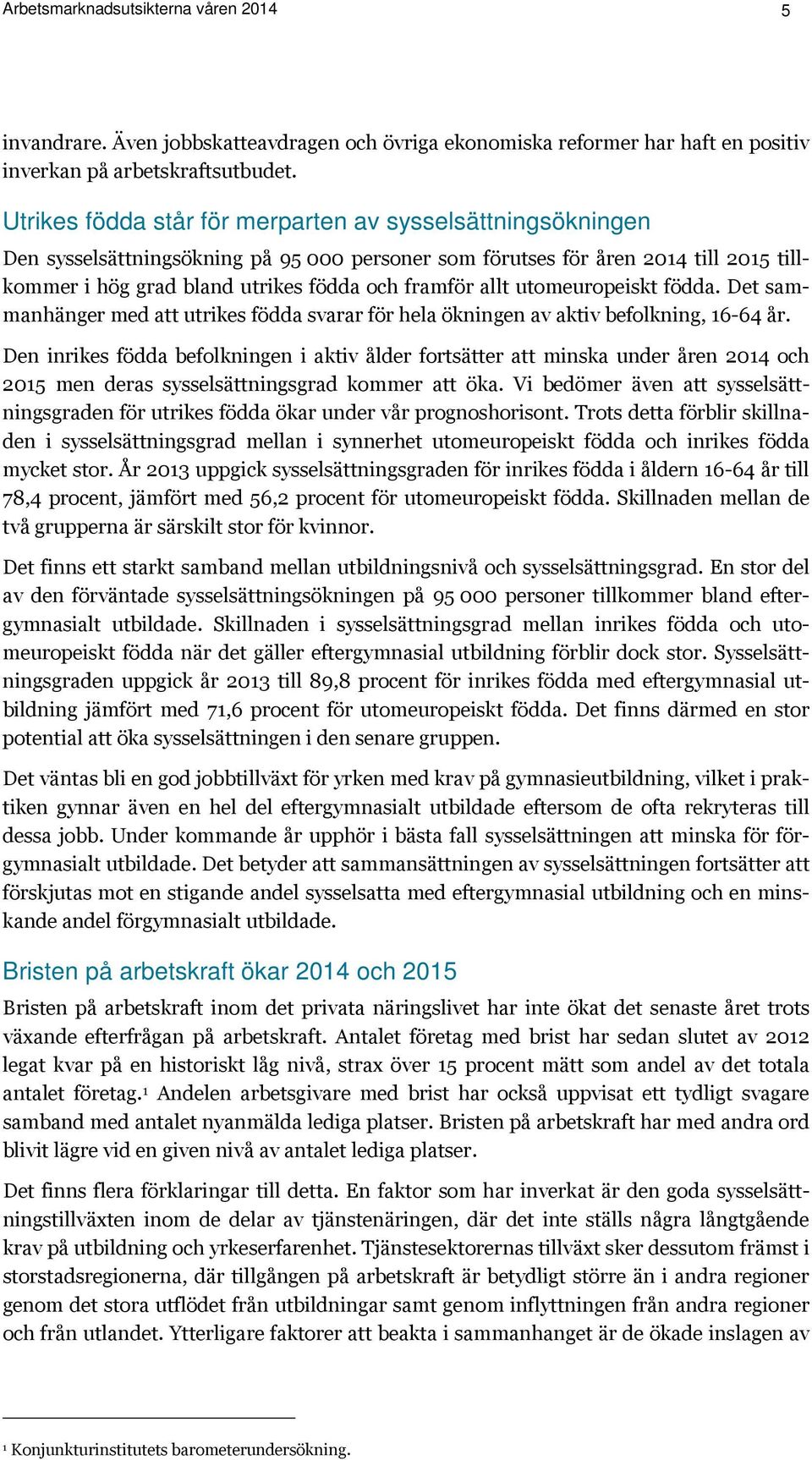 Arbetsmarknadsutsikterna våren 2014

5

invandrare. Även jobbskatteavdragen och övriga ekonomiska reformer har haft en positiv inverkan på arbetskraftsutbudet.

Utrikes födda står för merparten av sysselsättningsökningen

Den sysselsättningsökning på 95 000 personer som förutses för åren 2014 till 2015 tillkommer i hög grad bland utrikes födda och framför allt utomeuropeiskt födda. Det sammanhänger med att utrikes födda svarar för hela ökningen av aktiv befolkning, 16-64 år.

Den inrikes födda befolkningen i aktiv ålder fortsätter att minska under åren 2014 och 2015 men deras sysselsättningsgrad kommer att öka. Vi bedömer även att sysselsättningsgraden för utrikes födda ökar under vår prognoshorisont. Trots detta förblir skillnaden i sysselsättningsgrad mellan i synnerhet utomeuropeiskt födda och inrikes födda mycket stor. År 2013 uppgick sysselsättningsgraden för inrikes födda i åldern 16-64 år till 78,4 procent, jämfört med 56,2 procent för utomeuropeiskt födda. Skillnaden mellan de två grupperna är särskilt stor för kvinnor.

Det finns ett starkt samband mellan utbildningsnivå och sysselsättningsgrad. En stor del av den förväntade sysselsättningsökningen på 95 000 personer tillkommer bland eftergymnasialt utbildade. Skillnaden i sysselsättningsgrad mellan inrikes födda och utomeuropeiskt födda när det gäller eftergymnasial utbildning förblir dock stor. Sysselsättningsgraden uppgick år 2013 till 89,8 procent för inrikes födda med eftergymnasial utbildning jämfört med 71,6 procent för utomeuropeiskt födda. Det finns därmed en stor potential att öka sysselsättningen i den senare gruppen.

Det väntas bli en god jobbtillväxt för yrken med krav på gymnasieutbildning, vilket i praktiken gynnar även en hel del eftergymnasialt utbildade eftersom de ofta rekryteras till dessa jobb. Under kommande år upphör i bästa fall sysselsättningen att minska för förgymnasialt utbildade. Det betyder att sammansättningen av sysselsättningen fortsätter att förskjutas mot en stigande andel sysselsatta med eftergymnasial utbildning och en minskande andel förgymnasialt utbildade.

Bristen på arbetskraft ökar 2014 och 2015

Bristen på arbetskraft inom det privata näringslivet har inte ökat det senaste året trots växande efterfrågan på arbetskraft. Antalet företag med brist har sedan slutet av 2012 legat kvar på en historiskt låg nivå, strax över 15 procent mätt som andel av det totala antalet företag.¹ Andelen arbetsgivare med brist har också uppvisat ett tydligt svagare samband med antalet nyanmälda lediga platser. Bristen på arbetskraft har med andra ord blivit lägre vid en given nivå av antalet lediga platser.

Det finns flera förklaringar till detta. En faktor som har inverkat är den goda sysselsättningstillväxten inom de delar av tjänstenäringen, där det inte ställs några långtgående krav på utbildning och yrkeserfarenhet. Tjänstesektorernas tillväxt sker dessutom främst i storstadsregionerna, där tillgången på arbetskraft är betydligt större än i andra regioner genom det stora utflödet från utbildningar samt genom inflyttningen från andra regioner och från utlandet. Ytterligare faktorer att beakta i sammanhanget är de ökade inslagen av

¹ Konjunkturinstitutets barometerundersökning.